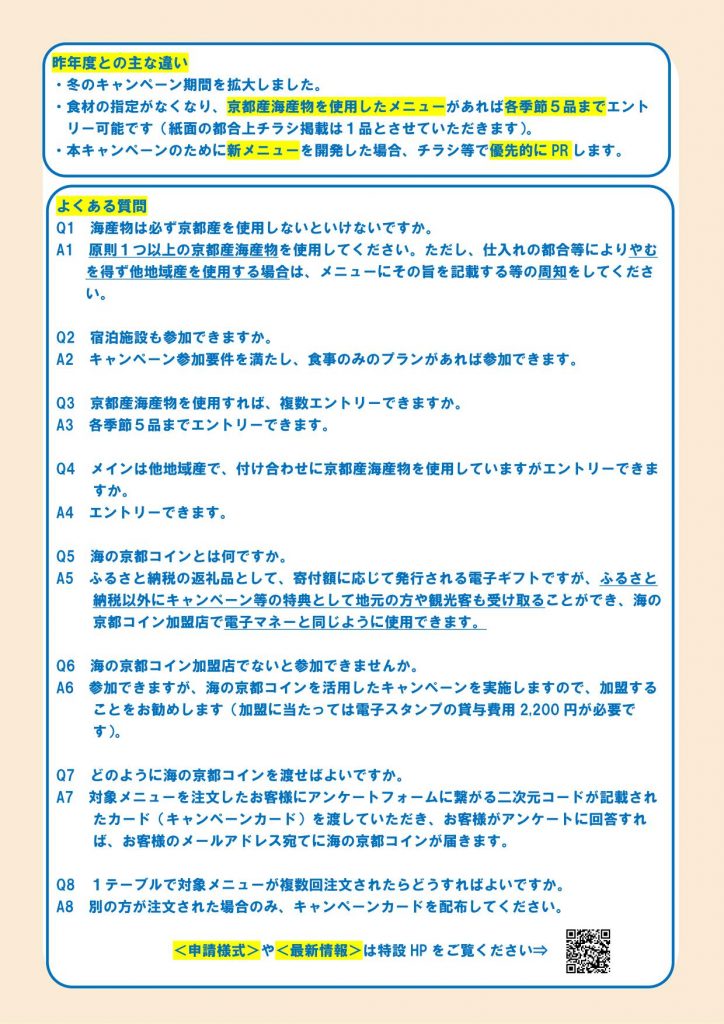 昨年度との主な違い
・冬のキャンペーン期間を拡大しました。
・食材の指定がなくなり、京都産海産物を使用したメニューがあれば各季節５品までエントリー可能です（紙面の都合上チラシ掲載は１品とさせていただきます）。
・本キャンペーンのために新メニューを開発した場合、チラシ等で優先的にPRします。

よくある質問
Q1 海産物は必ず京都産を使用しないといけないですか。
A1 原則１つ以上の京都産海産物を使用してください。ただし、仕入れの都合等によりやむを得ず他地域産を使用する場合は、メニューにその旨を記載する等の周知をしてください。

Q2 宿泊施設も参加できますか。
A2 キャンペーン参加要件を満たし、食事のみのプランがあれば参加できます。

Q3 京都産海産物を使用すれば、複数エントリーできますか。
A3 各季節５品までエントリーできます。

Q4 メインは他地域産で、付け合わせに京都産海産物を使用していますがエントリーできますか。
A4 エントリーできます。

Q5 海の京都コインとは何ですか。
A5 ふるさと納税の返礼品として、寄付額に応じて発行される電子ギフトですが、ふるさと納税以外にキャンペーン等の特典として地元の方や観光客も受け取ることができ、海の京都コイン加盟店で電子マネーと同じように使用できます。

Q6 海の京都コイン加盟店でないと参加できませんか。
A6 参加できますが、海の京都コインを活用したキャンペーンを実施しますので、加盟することをお勧めします（加盟に当たっては電子スタンプの貸与費用2,200円が必要です）。

Q7 どのように海の京都コインを渡せばよいですか。
A7 対象メニューを注文したお客様にアンケートフォームに繋がる二次元コードが記載されたカード（キャンペーンカード）を渡していただき、お客様がアンケートに回答すれば、お客様のメールアドレス宛てに海の京都コインが届きます。

Q8 １テーブルで対象メニューが複数回注文されたらどうすればよいですか。
A8 別の方が注文された場合のみ、キャンペーンカードを配布してください。

＜申請様式＞や＜最新情報＞は特設HPをご覧ください⇒